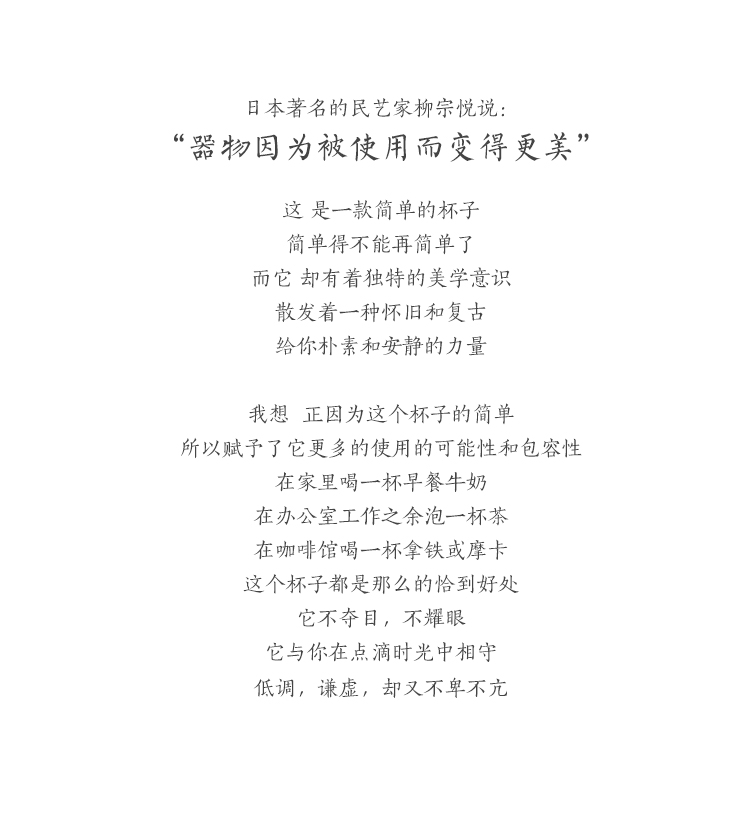 日本著名的民艺家柳宗悦说：
“器物因为被使用而变得更美”

这 是一款简单的杯子
简单得不能再简单了
而它 却有着独特的美学意识
散发着一种怀旧和复古
给你朴素和安静的力量

我想 正因为这个杯子的简单
所以赋予了它更多的使用的可能性和包容性
在家里喝一杯早餐牛奶
在办公室工作之余泡一杯茶
在咖啡馆喝一杯拿铁或摩卡
这个杯子都是那么的恰到好处
它不夺目，不耀眼
它与你在点滴时光中相守
低调，谦虚，却又不卑不亢